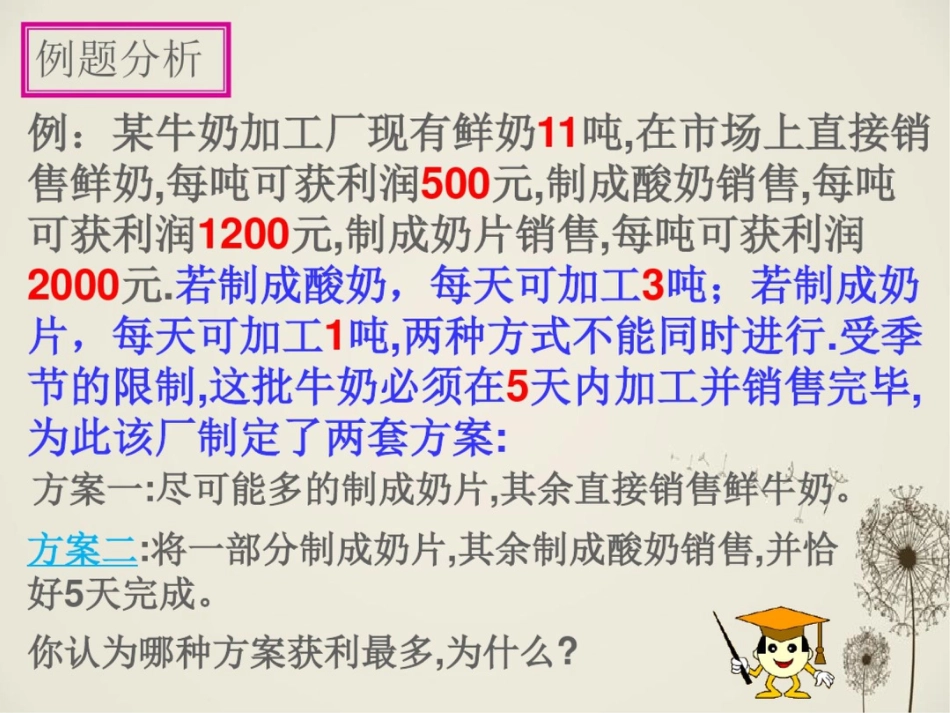 例题分析

例：某牛奶加工厂现有鲜奶11吨,在市场上直接销售鲜奶,每吨可获利润500元,制成酸奶销售,每吨可获利润1200元,制成奶片销售,每吨可获利润2000元.若制成酸奶，每天可加工3吨；若制成奶片，每天可加工1吨,两种方式不能同时进行.受季节的限制,这批牛奶必须在5天内加工并销售完毕,为此该厂制定了两套方案:

方案一:尽可能多的制成奶片,其余直接销售鲜牛奶。

方案二:将一部分制成奶片,其余制成酸奶销售,并恰好5天完成。

你认为哪种方案获利最多,为什么?